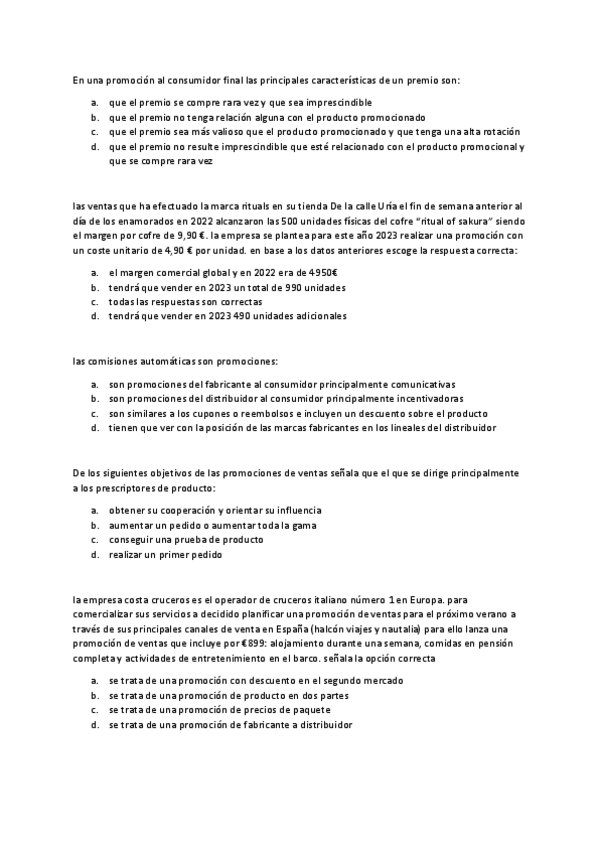 En una promoción al consumidor final las principales características de un premio son:

a. que el premio se compre rara vez y que sea imprescindible
b. que el premio no tenga relación alguna con el producto promocionado
c. que el premio sea más valioso que el producto promocionado y que tenga una alta rotación
d. que el premio no resulte imprescindible que esté relacionado con el producto promocional y que se compre rara vez

las ventas que ha efectuado la marca rituals en su tienda De la calle Uría el fin de semana anterior al día de los enamorados en 2022 alcanzaron las 500 unidades físicas del cofre "ritual of sakura" siendo el margen por cofre de 9,90 €. la empresa se plantea para este año 2023 realizar una promoción con un coste unitario de 4,90 € por unidad. en base a los datos anteriores escoge la respuesta correcta:

a. el margen comercial global y en 2022 era de 4950€
b. tendrá que vender en 2023 un total de 990 unidades
c. todas las respuestas son correctas
d. tendrá que vender en 2023 490 unidades adicionales

las comisiones automáticas son promociones:

a. son promociones del fabricante al consumidor principalmente comunicativas
b. son promociones del distribuidor al consumidor principalmente incentivadoras
c. son similares a los cupones o reembolsos e incluyen un descuento sobre el producto
d. tienen que ver con la posición de las marcas fabricantes en los lineales del distribuidor

De los siguientes objetivos de las promociones de ventas señala que el que se dirige principalmente a los prescriptores de producto:

a. obtener su cooperación y orientar su influencia
b. aumentar un pedido o aumentar toda la gama
c. conseguir una prueba de producto
d. realizar un primer pedido

la empresa costa cruceros es el operador de cruceros italiano número 1 en Europa. para comercializar sus servicios a decidido planificar una promoción de ventas para el próximo verano a través de sus principales canales de venta en España (halcón viajes y nautalia) para ello lanza una promoción de ventas que incluye por €899: alojamiento durante una semana, comidas en pensión completa y actividades de entretenimiento en el barco. señala la opción correcta

a. se trata de una promoción con descuento en el segundo mercado
b. se trata de una promoción de producto en dos partes
c. se trata de una promoción de precios de paquete
d. se trata de una promoción de fabricante a distribuidor